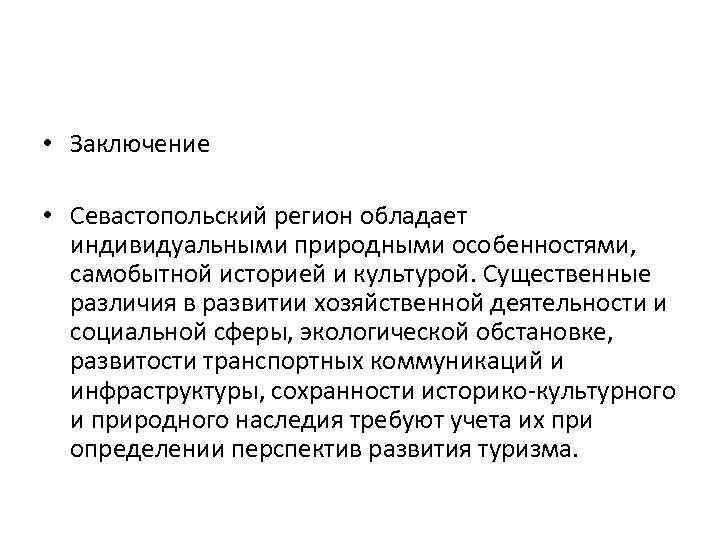 • Заключение

• Севастопольский регион обладает индивидуальными природными особенностями, самобытной историей и культурой. Существенные различия в развитии хозяйственной деятельности и социальной сферы, экологической обстановке, развитости транспортных коммуникаций и инфраструктуры, сохранности историко-культурного и природного наследия требуют учета их при определении перспектив развития туризма.